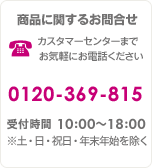 商品に関するお問合せ

カスタマーセンターまで
お気軽にお電話ください

0120-369-815

受付時間 10:00～18:00
※土・日・祝日・年末年始を除く